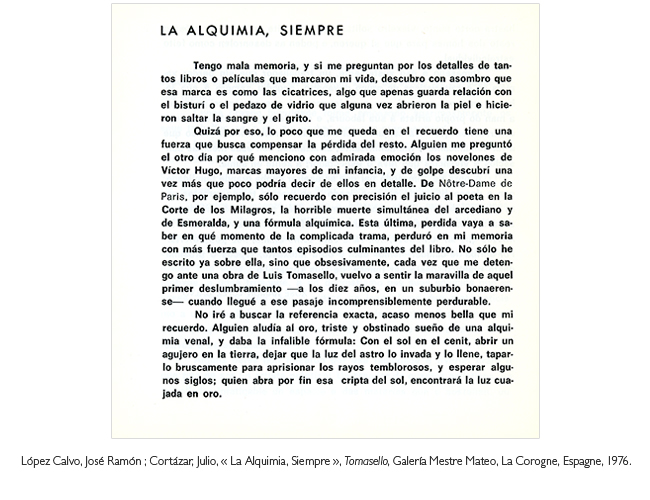 LA ALQUIMIA, SIEMPRE

Tengo mala memoria, y si me preguntan por los detalles de tantos libros o películas que marcaron mi vida, descubro con asombro que esa marca es como las cicatrices, algo que apenas guarda relación con el bisturí o el pedazo de vidrio que alguna vez abrieron la piel e hicieron saltar la sangre y el grito.

Quizá por eso, lo poco que me queda en el recuerdo tiene una fuerza que busca compensar la pérdida del resto. Alguien me preguntó el otro día por qué menciono con admirada emoción los novelones de Víctor Hugo, marcas mayores de mi infancia, y de golpe descubrí una vez más que poco podría decir de ellos en detalle. De Nôtre-Dame de Paris, por ejemplo, sólo recuerdo con precisión el juicio al poeta en la Corte de los Milagros, la horrible muerte simultánea del arcediano y de Esmeralda, y una fórmula alquímica. Esta última, perdida vaya a saber en qué momento de la complicada trama, perduró en mi memoria con más fuerza que tantos episodios culminantes del libro. No sólo he escrito ya sobre ella, sino que obsesivamente, cada vez que me detengo ante una obra de Luis Tomasello, vuelvo a sentir la maravilla de aquel primer deslumbramiento —a los diez años, en un suburbio bonaerense— cuando llegué a ese pasaje incomprensiblemente perdurable.

No iré a buscar la referencia exacta, acaso menos bella que mi recuerdo. Alguien aludía al oro, triste y obstinado sueño de una alquimia venal, y daba la infalible fórmula: Con el sol en el cenit, abrir un agujero en la tierra, dejar que la luz del astro lo invada y lo llene, taparlo bruscamente para aprisionar los rayos temblorosos, y esperar algunos siglos; quien abra por fin esa cripta del sol, encontrará la luz cuajada en oro.

López Calvo, José Ramón ; Cortázar, Julio, « La Alquimia, Siempre », Tomasello, Galería Mestre Mateo, La Corogne, Espagne, 1976.